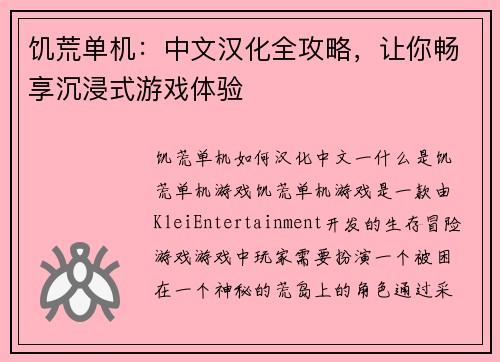 饥荒单机：中文汉化全攻略，让你畅享沉浸式游戏体验

饥荒单机如何汉化中文一什么是饥荒单机游戏饥荒单机游戏是一款由KleiEntertainment开发的生存冒险游戏游戏中玩家需要扮演一个被困在一个神秘的荒岛上的角色通过采